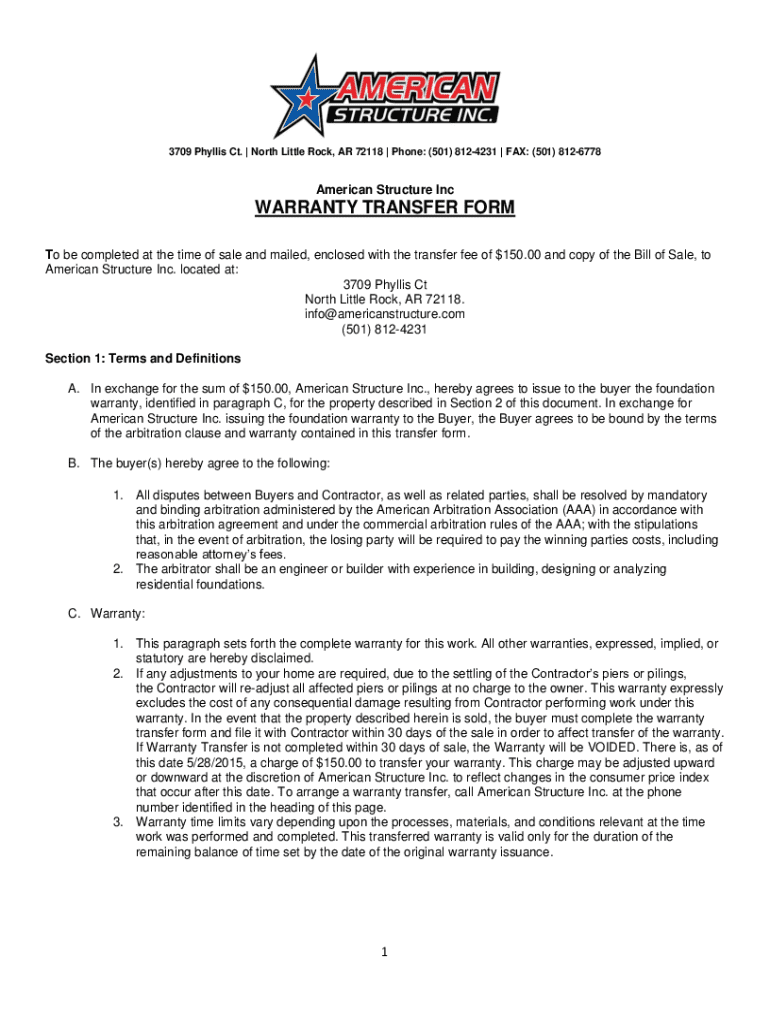 AMERICAN STRUCTURE INC.

3709 Phyllis Ct. | North Little Rock, AR 72118 | Phone: (501) 812-4231 | FAX: (501) 812-6778

American Structure Inc

WARRANTY TRANSFER FORM

To be completed at the time of sale and mailed, enclosed with the transfer fee of $150.00 and copy of the Bill of Sale, to American Structure Inc. located at:

3709 Phyllis Ct
North Little Rock, AR 72118.
info@americanstructure.com
(501) 812-4231

Section 1: Terms and Definitions

A. In exchange for the sum of $150.00, American Structure Inc., hereby agrees to issue to the buyer the foundation warranty, identified in paragraph C, for the property described in Section 2 of this document. In exchange for American Structure Inc. issuing the foundation warranty to the Buyer, the Buyer agrees to be bound by the terms of the arbitration clause and warranty contained in this transfer form.

B. The buyer(s) hereby agree to the following:

1. All disputes between Buyers and Contractor, as well as related parties, shall be resolved by mandatory and binding arbitration administered by the American Arbitration Association (AAA) in accordance with this arbitration agreement and under the commercial arbitration rules of the AAA; with the stipulations that, in the event of arbitration, the losing party will be required to pay the winning parties costs, including reasonable attorney's fees.
2. The arbitrator shall be an engineer or builder with experience in building, designing or analyzing residential foundations.

C. Warranty:

1. This paragraph sets forth the complete warranty for this work. All other warranties, expressed, implied, or statutory are hereby disclaimed.
2. If any adjustments to your home are required, due to the settling of the Contractor's piers or pilings, the Contractor will re-adjust all affected piers or pilings at no charge to the owner. This warranty expressly excludes the cost of any consequential damage resulting from Contractor performing work under this warranty. In the event that the property described herein is sold, the buyer must complete the warranty transfer form and file it with Contractor within 30 days of the sale in order to affect transfer of the warranty. If Warranty Transfer is not completed within 30 days of sale, the Warranty will be VOIDED. There is, as of this date 5/28/2015, a charge of $150.00 to transfer your warranty. This charge may be adjusted upward or downward at the discretion of American Structure Inc. to reflect changes in the consumer price index that occur after this date. To arrange a warranty transfer, call American Structure Inc. at the phone number identified in the heading of this page.
3. Warranty time limits vary depending upon the processes, materials, and conditions relevant at the time work was performed and completed. This transferred warranty is valid only for the duration of the remaining balance of time set by the date of the original warranty issuance.

1